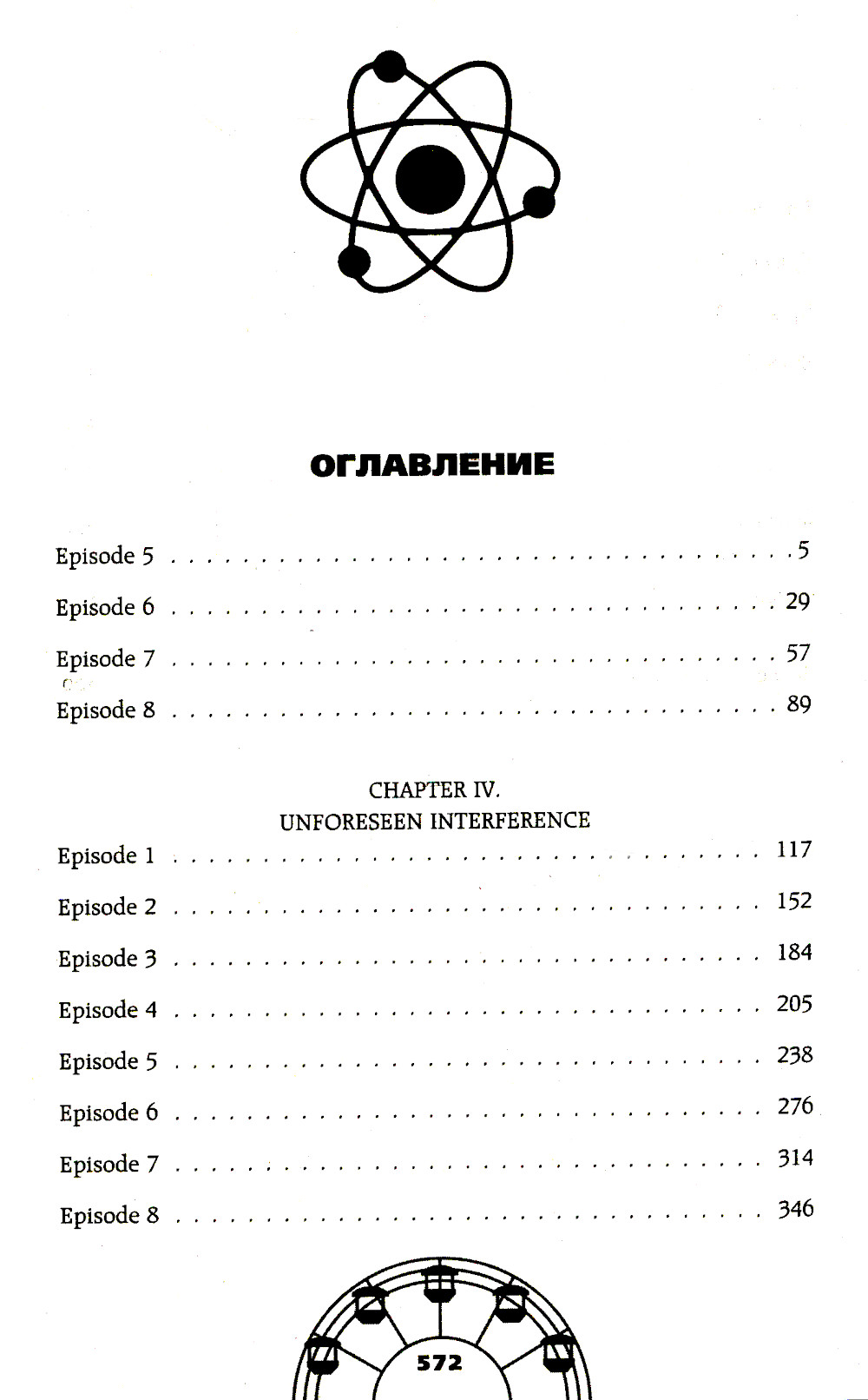 ОГЛАВЛЕНИЕ

Episode 5 5

Episode 6 29

Episode 7 57

Episode 8 89

CHAPTER IV.
UNFORESEEN INTERFERENCE

Episode 1 117

Episode 2 152

Episode 3 184

Episode 4 205

Episode 5 238

Episode 6 276

Episode 7 314

Episode 8 346

572